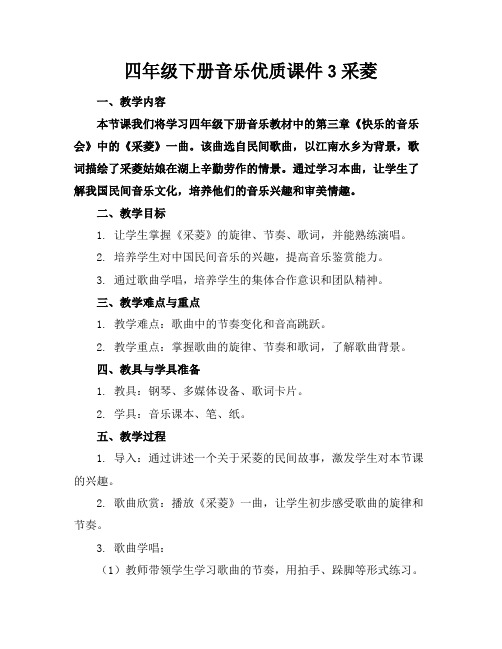 四年级下册音乐优质课件 3 采菱

一、教学内容

本节课我们将学习四年级下册音乐教材中的第三章《快乐的音乐会》中的《采菱》一曲。该曲选自民间歌曲，以江南水乡为背景，歌词描绘了采菱姑娘在湖上辛勤劳作的情景。通过学习本曲，让学生了解我国民间音乐文化，培养他们的音乐兴趣和审美情趣。

二、教学目标

1. 让学生掌握《采菱》的旋律、节奏、歌词，并能熟练演唱。

2. 培养学生对中国民间音乐的兴趣，提高音乐鉴赏能力。

3. 通过歌曲学唱，培养学生的集体合作意识和团队精神。

三、教学难点与重点

1. 教学难点：歌曲中的节奏变化和音高跳跃。

2. 教学重点：掌握歌曲的旋律、节奏和歌词，了解歌曲背景。

四、教具与学具准备

1. 教具：钢琴、多媒体设备、歌词卡片。

2. 学具：音乐课本、笔、纸。

五、教学过程

1. 导入：通过讲述一个关于采菱的民间故事，激发学生对本节课的兴趣。

2. 歌曲欣赏：播放《采菱》一曲，让学生初步感受歌曲的旋律和节奏。

3. 歌曲学唱：

（1）教师带领学生学习歌曲的节奏，用拍手、跺脚等形式练习。